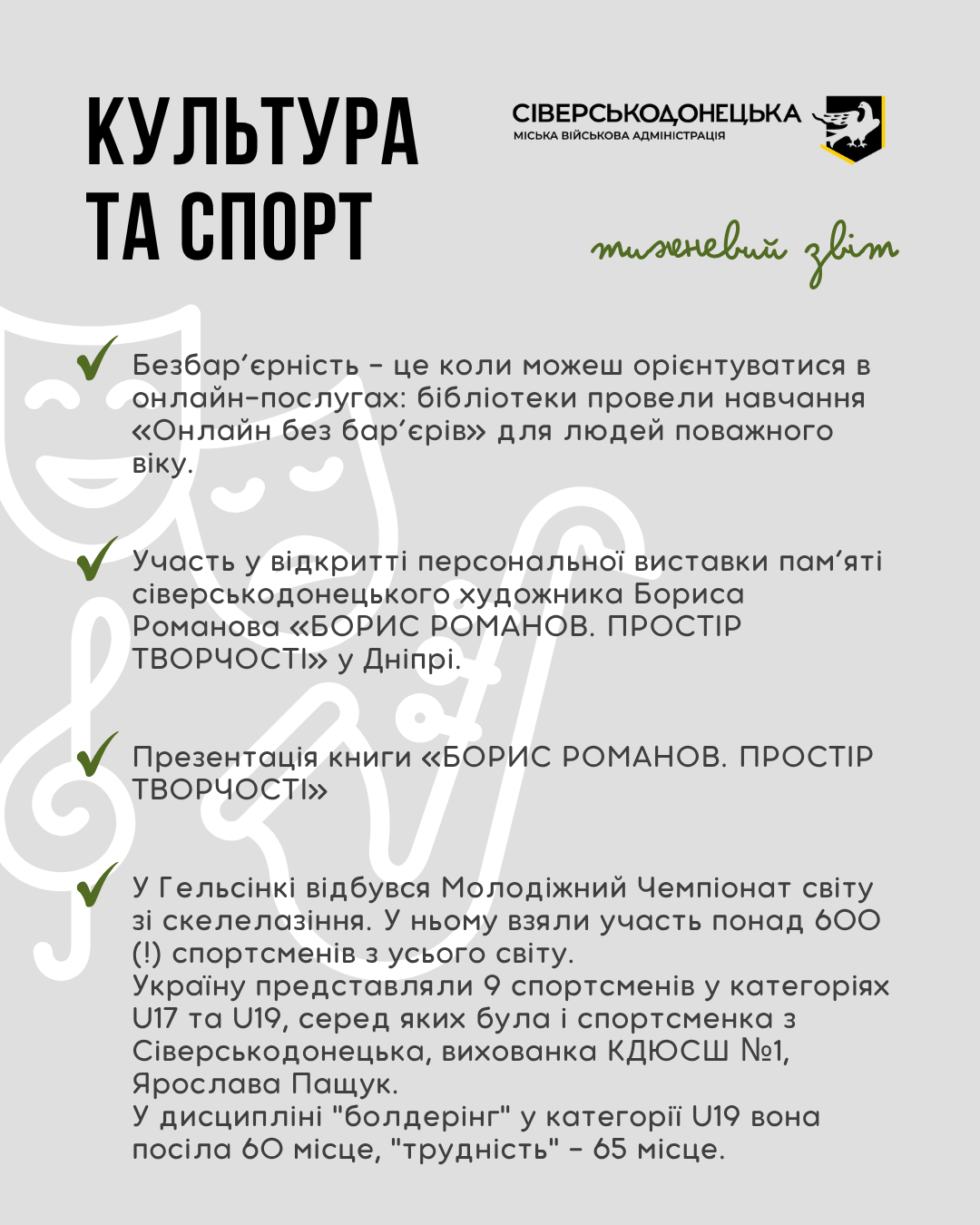 КУЛЬТУРА ТА СПОРТ

СІВЕРСЬКОДОНЕЦЬКА
МІСЬКА ВІЙСЬКОВА АДМІНІСТРАЦІЯ

тижневий звіт

Безбар'єрність – це коли можеш орієнтуватися в онлайн-послугах: бібліотеки провели навчання «Онлайн без бар'єрів» для людей поважного віку.

Участь у відкритті персональної виставки пам'яті сіверськодонецького художника Бориса Романова «БОРИС РОМАНОВ. ПРОСТІР ТВОРЧОСТІ» у Дніпрі.

Презентація книги «БОРИС РОМАНОВ. ПРОСТІР ТВОРЧОСТІ»

У Гельсінкі відбувся Молодіжний Чемпіонат світу зі скелелазіння. У ньому взяли участь понад 600 (!) спортсменів з усього світу.
Україну представляли 9 спортсменів у категоріях U17 та U19, серед яких була і спортсменка з Сіверськодонецька, вихованка КДЮСШ №1, Ярослава Пащук.
У дисципліні "болдерінг" у категорії U19 вона посіла 60 місце, "трудність" – 65 місце.